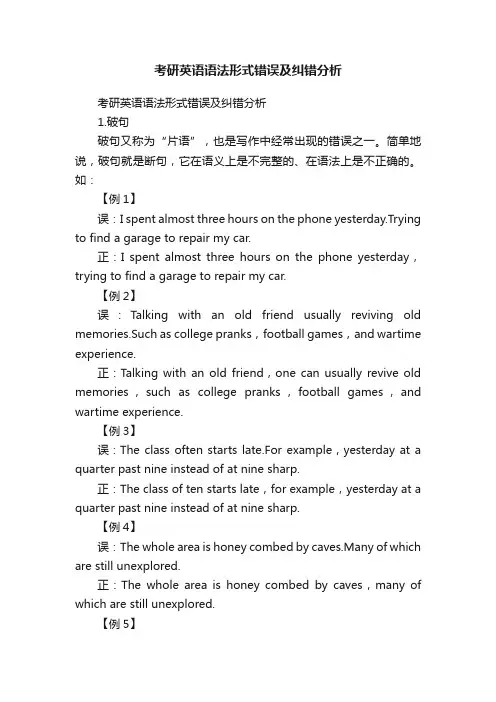 考研英语语法形式错误及纠错分析

考研英语语法形式错误及纠错分析

1.破句

破句又称为“片语”，也是写作中经常出现的错误之一。简单地说，破句就是断句，它在语义上是不完整的、在语法上是不正确的。如：

【例1】

误：I spent almost three hours on the phone yesterday.Trying to find a garage to repair my car.

正：I spent almost three hours on the phone yesterday，trying to find a garage to repair my car.

【例2】

误：Talking with an old friend usually reviving old memories.Such as college pranks，football games，and wartime experience.

正：Talking with an old friend，one can usually revive old memories，such as college pranks，football games，and wartime experience.

【例3】

误：The class often starts late.For example，yesterday at a quarter past nine instead of at nine sharp.

正：The class of ten starts late，for example，yesterday at a quarter past nine instead of at nine sharp.

【例4】

误：The whole area is honey combed by caves.Many of which are still unexplored.

正：The whole area is honey combed by caves，many of which are still unexplored.

【例5】